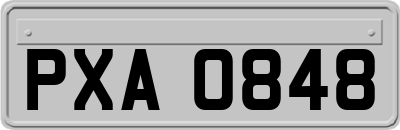 PXA 0848